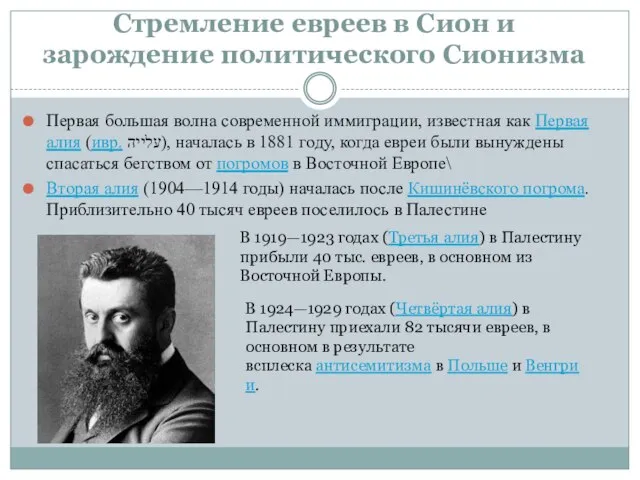 Стремление евреев в Сион и зарождение политического Сионизма

Первая большая волна современной иммиграции, известная как Первая алия (ивр. עלייה), началась в 1881 году, когда евреи были вынуждены спасаться бегством от погромов в Восточной Европе\

Вторая алия (1904—1914 годы) началась после Кишинёвского погрома. Приблизительно 40 тысяч евреев поселилось в Палестине

В 1919—1923 годах (Третья алия) в Палестину прибыли 40 тыс. евреев, в основном из Восточной Европы.

В 1924—1929 годах (Четвёртая алия) в Палестину приехали 82 тысячи евреев, в основном в результате всплеска антисемитизма в Польше и Венгрии.